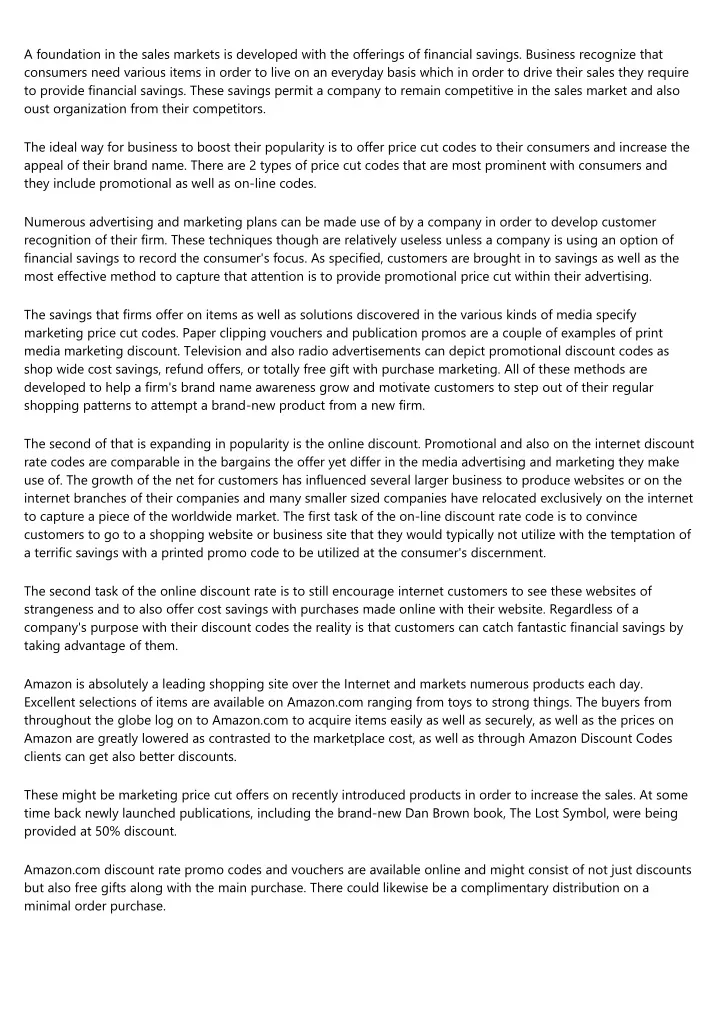 A foundation in the sales markets is developed with the offerings of financial savings. Business recognize that consumers need various items in order to live on an everyday basis which in order to drive their sales they require to provide financial savings. These savings permit a company to remain competitive in the sales market and also oust organization from their competitors.

The ideal way for business to boost their popularity is to offer price cut codes to their consumers and increase the appeal of their brand name. There are 2 types of price cut codes that are most prominent with consumers and they include promotional as well as on-line codes.

Numerous advertising and marketing plans can be made use of by a company in order to develop customer recognition of their firm. These techniques though are relatively useless unless a company is using an option of financial savings to record the consumer's focus. As specified, customers are brought in to savings as well as the most effective method to capture that attention is to provide promotional price cut within their advertising.

The savings that firms offer on items as well as solutions discovered in the various kinds of media specify marketing price cut codes. Paper clipping vouchers and publication promos are a couple of examples of print media marketing discount. Television and also radio advertisements can depict promotional discount codes as shop wide cost savings, refund offers, or totally free gift with purchase marketing. All of these methods are developed to help a firm's brand name awareness grow and motivate customers to step out of their regular shopping patterns to attempt a brand-new product from a new firm.

The second of that is expanding in popularity is the online discount. Promotional and also on the internet discount rate codes are comparable in the bargains the offer yet differ in the media advertising and marketing they make use of. The growth of the net for customers has influenced several larger business to produce websites or on the internet branches of their companies and many smaller sized companies have relocated exclusively on the internet to capture a piece of the worldwide market. The first task of the on-line discount rate code is to convince customers to go to a shopping website or business site that they would typically not utilize with the temptation of a terrific savings with a printed promo code to be utilized at the consumer's discernment.

The second task of the online discount rate is to still encourage internet customers to see these websites of strangeness and to also offer cost savings with purchases made online with their website. Regardless of a company's purpose with their discount codes the reality is that customers can catch fantastic financial savings by taking advantage of them.

Amazon is absolutely a leading shopping site over the Internet and markets numerous products each day. Excellent selections of items are available on Amazon.com ranging from toys to strong things. The buyers from throughout the globe log on to Amazon.com to acquire items easily as well as securely, as well as the prices on Amazon are greatly lowered as contrasted to the marketplace cost, as well as through Amazon Discount Codes clients can get also better discounts.

These might be marketing price cut offers on recently introduced products in order to increase the sales. At some time back newly launched publications, including the brand-new Dan Brown book, The Lost Symbol, were being provided at 50% discount.

Amazon.com discount rate promo codes and vouchers are available online and might consist of not just discounts but also free gifts along with the main purchase. There could likewise be a complimentary distribution on a minimal order purchase.